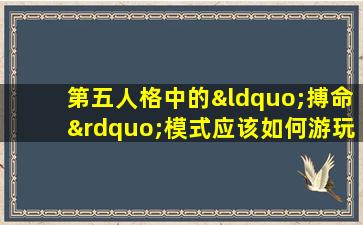 第五人格中的&ldquo;搏命&rdquo;模式应该如何游玩